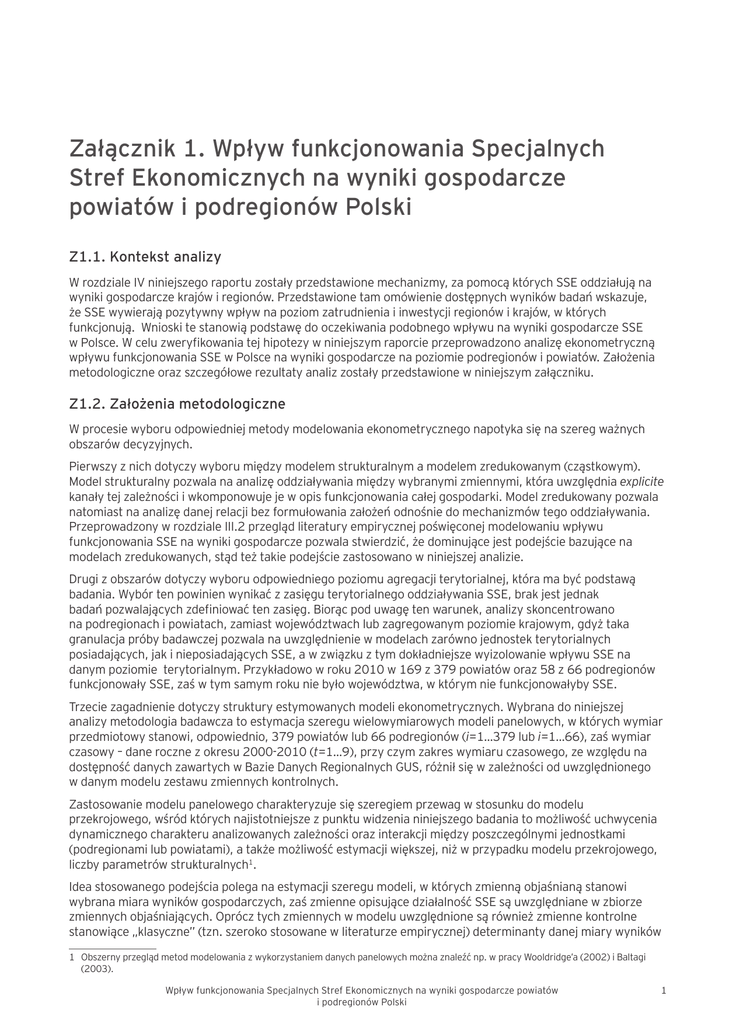 Załącznik 1. Wpływ funkcjonowania Specjalnych Stref Ekonomicznych na wyniki gospodarcze powiatów i podregionów Polski

Z1.1. Kontekst analizy

W rozdziale IV niniejszego raportu zostały przedstawione mechanizmy, za pomocą których SSE oddziałują na wyniki gospodarcze krajów i regionów. Przedstawione tam omówienie dostępnych wyników badań wskazuje, że SSE wywierają pozytywny wpływ na poziom zatrudnienia i inwestycji regionów i krajów, w których funkcjonują. Wnioski te stanowią podstawę do oczekiwania podobnego wpływu na wyniki gospodarcze SSE w Polsce. W celu zweryfikowania tej hipotezy w niniejszym raporcie przeprowadzono analizę ekonometryczną wpływu funkcjonowania SSE w Polsce na wyniki gospodarcze na poziomie podregionów i powiatów. Założenia metodologiczne oraz szczegółowe rezultaty analiz zostały przedstawione w niniejszym załączniku.

Z1.2. Założenia metodologiczne

W procesie wyboru odpowiedniej metody modelowania ekonometrycznego napotyka się na szereg ważnych obszarów decyzyjnych.

Pierwszy z nich dotyczy wyboru między modelem strukturalnym a modelem zredukowanym (cząstkowym). Model strukturalny pozwala na analizę oddziaływania między wybranymi zmiennymi, która uwzględnia explicite kanały tej zależności i wkomponowuje je w opis funkcjonowania całej gospodarki. Model zredukowany pozwala natomiast na analizę danej relacji bez formułowania założeń odnośnie do mechanizmów tego oddziaływania. Przeprowadzony w rozdziale III.2 przegląd literatury empirycznej poświęconej modelowaniu wpływu funkcjonowania SSE na wyniki gospodarcze pozwala stwierdzić, że dominujące jest podejście bazujące na modelach zredukowanych, stąd też takie podejście zastosowano w niniejszej analizie.

Drugi z obszarów dotyczy wyboru odpowiedniego poziomu agregacji terytorialnej, która ma być podstawą badania. Wybór ten powinien wynikać z zasięgu terytorialnego oddziaływania SSE, brak jest jednak badań pozwalających zdefiniować ten zasięg. Biorąc pod uwagę ten warunek, analizy skoncentrowano na podregionach i powiatach, zamiast województwach lub zagregowanym poziomie krajowym, gdyż taka granulacja próby badawczej pozwala na uwzględnienie w modelach zarówno jednostek terytorialnych posiadających, jak i nieposiadających SSE, a w związku z tym dokładniejsze wyizolowanie wpływu SSE na danym poziomie terytorialnym. Przykładowo w roku 2010 w 169 z 379 powiatów oraz 58 z 66 podregionów funkcjonowały SSE, zaś w tym samym roku nie było województwa, w którym nie funkcjonowałyby SSE.

Trzecie zagadnienie dotyczy struktury estymowanych modeli ekonometrycznych. Wybrana do niniejszej analizy metodologia badawcza to estymacja szeregu wielowymiarowych modeli panelowych, w których wymiar przedmiotowy stanowi, odpowiednio, 379 powiatów lub 66 podregionów ($i$=1...379 lub $i$=1...66), zaś wymiar czasowy – dane roczne z okresu 2000-2010 ($t$=1...9), przy czym zakres wymiaru czasowego, ze względu na dostępność danych zawartych w Bazie Danych Regionalnych GUS, różnił się w zależności od uwzględnionego w danym modelu zestawu zmiennych kontrolnych.

Zastosowanie modelu panelowego charakteryzuje się szeregiem przewag w stosunku do modelu przekrojowego, wśród których najistotniejsze z punktu widzenia niniejszego badania to możliwość uchwycenia dynamicznego charakteru analizowanych zależności oraz interakcji między poszczególnymi jednostkami (podregionami lub powiatami), a także możliwość estymacji większej, niż w przypadku modelu przekrojowego, liczby parametrów strukturalnych$^1$.

Idea stosowanego podejścia polega na estymacji szeregu modeli, w których zmienną objaśnianą stanowi wybrana miara wyników gospodarczych, zaś zmienne opisujące działalność SSE są uwzględniane w zbiorze zmiennych objaśniających. Oprócz tych zmiennych w modelu uwzględnione są również zmienne kontrolne stanowiące „klasyczne" (tzn. szeroko stosowane w literaturze empirycznej) determinanty danej miary wyników

1 Obszerny przegląd metod modelowania z wykorzystaniem danych panelowych można znaleźć np. w pracy Wooldridge'a (2002) i Baltagi (2003).

Wpływ funkcjonowania Specjalnych Stref Ekonomicznych na wyniki gospodarcze powiatów i podregionów Polski

1